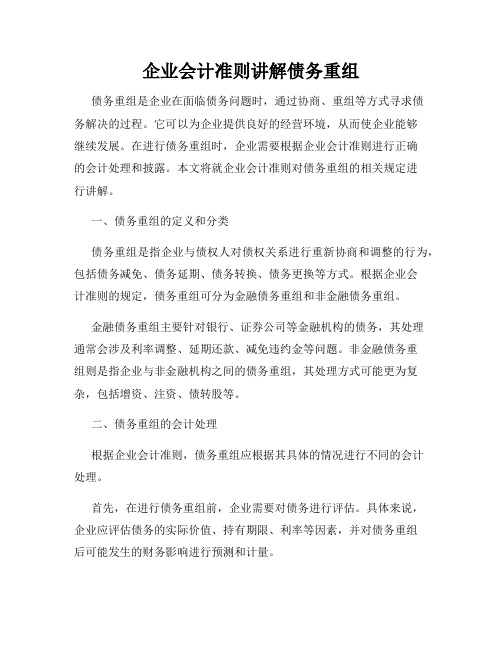 企业会计准则讲解债务重组

债务重组是企业在面临债务问题时，通过协商、重组等方式寻求债务解决的过程。它可以为企业提供良好的经营环境，从而使企业能够继续发展。在进行债务重组时，企业需要根据企业会计准则进行正确的会计处理和披露。本文将就企业会计准则对债务重组的相关规定进行讲解。

一、债务重组的定义和分类

债务重组是指企业与债权人对债权关系进行重新协商和调整的行为，包括债务减免、债务延期、债务转换、债务更换等方式。根据企业会计准则的规定，债务重组可分为金融债务重组和非金融债务重组。

金融债务重组主要针对银行、证券公司等金融机构的债务，其处理通常会涉及利率调整、延期还款、减免违约金等问题。非金融债务重组则是指企业与非金融机构之间的债务重组，其处理方式可能更为复杂，包括增资、注资、债转股等。

二、债务重组的会计处理

根据企业会计准则，债务重组应根据其具体的情况进行不同的会计处理。

首先，在进行债务重组前，企业需要对债务进行评估。具体来说，企业应评估债务的实际价值、持有期限、利率等因素，并对债务重组后可能发生的财务影响进行预测和计量。